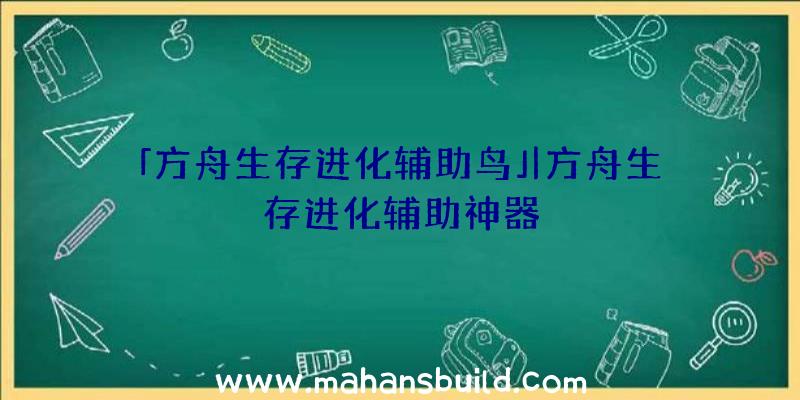 「方舟生存进化辅助鸟」|方舟生存进化辅助神器

www.mahansbuild.com